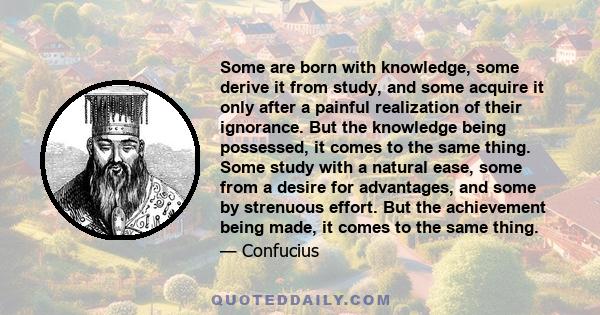 Some are born with knowledge, some derive it from study, and some acquire it only after a painful realization of their ignorance. But the knowledge being possessed, it comes to the same thing. Some study with a natural ease, some from a desire for advantages, and some by strenuous effort. But the achievement being made, it comes to the same thing.

— Confucius

QUOTEDDAILY.COM